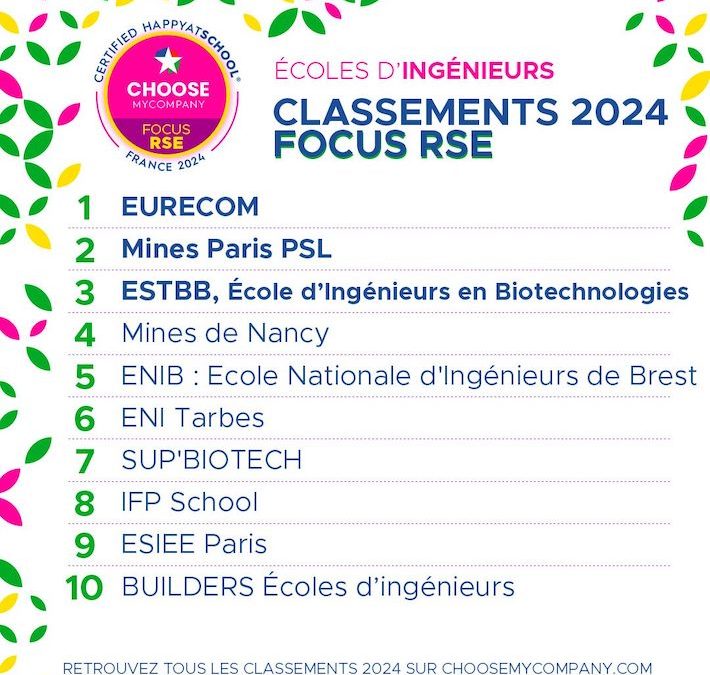 CERTIFIED HAPPYATSCHOOL®
CHOOSE
MYCOMPANY
FOCUS
RSE
FRANCE 2024

ÉCOLES D'INGÉNIEURS
CLASSEMENTS 2024
FOCUS RSE

1 EURECOM
2 Mines Paris PSL
3 ESTBB, École d'Ingénieurs en Biotechnologies
4 Mines de Nancy
5 ENIB : Ecole Nationale d'Ingénieurs de Brest
6 ENI Tarbes
7 SUP'BIOTECH
8 IFP School
9 ESIEE Paris
10 BUILDERS Écoles d'ingénieurs

RETROUVEZ TOUS LES CLASSEMENTS 2024 SUR CHOOSEMYCOMPANY.COM